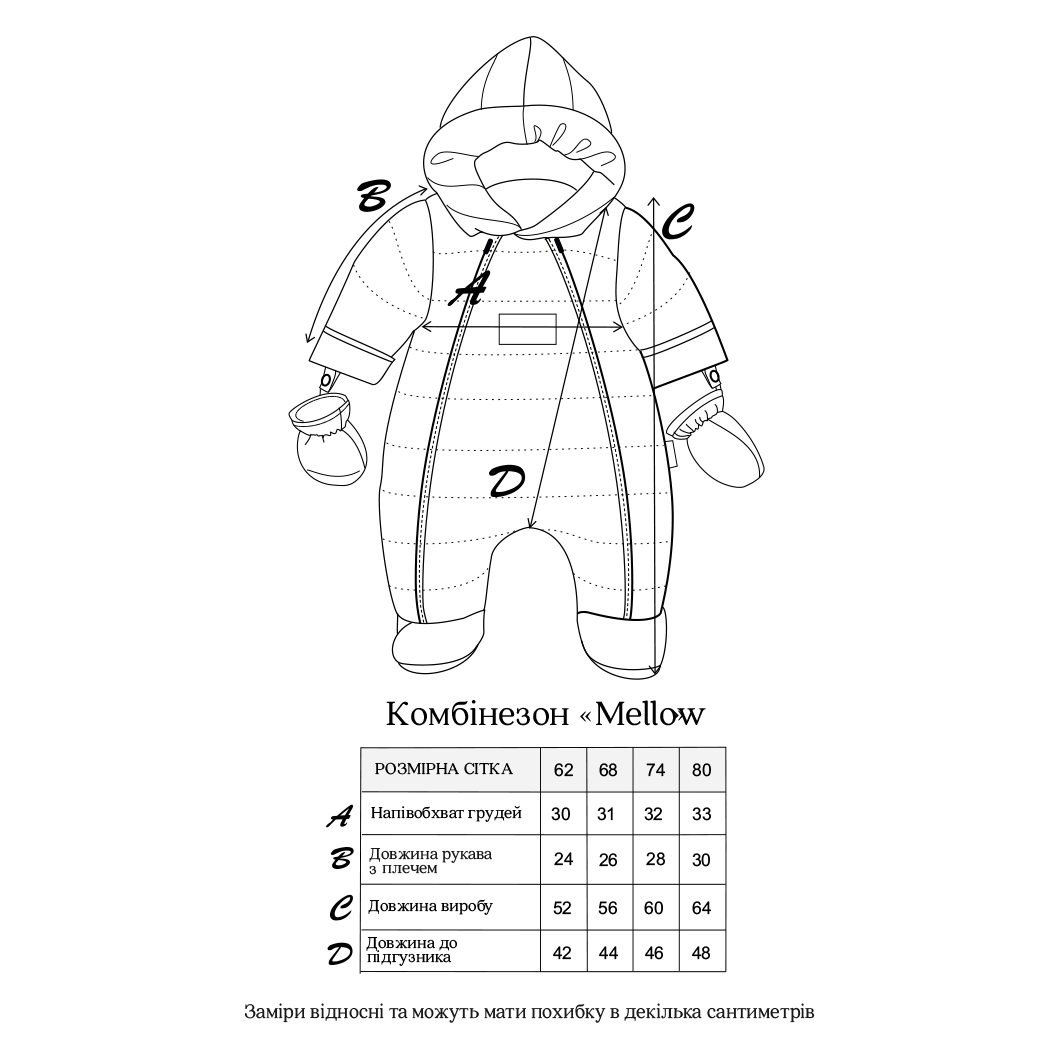 B

C

A

D

Комбінезон «Mellow»

| | РОЗМІРНА СІТКА | 62 | 68 | 74 | 80 |
|---|---|---|---|---|---|
| A | Напівобхват грудей | 30 | 31 | 32 | 33 |
| B | Довжина рукава з плечем | 24 | 26 | 28 | 30 |
| C | Довжина виробу | 52 | 56 | 60 | 64 |
| D | Довжина до підгузника | 42 | 44 | 46 | 48 |

Заміри відносні та можуть мати похибку в декілька сантиметрів